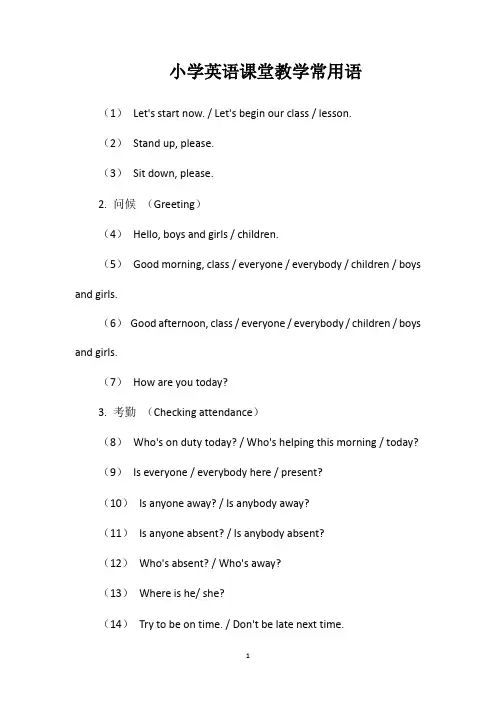 小学英语课堂教学常用语

（1） Let's start now. / Let's begin our class / lesson.

（2） Stand up, please.

（3） Sit down, please.

2. 问候 （Greeting）

（4） Hello, boys and girls / children.

（5） Good morning, class / everyone / everybody / children / boys and girls.

（6） Good afternoon, class / everyone / everybody / children / boys and girls.

（7） How are you today?

3. 考勤 （Checking attendance）

（8） Who's on duty today? / Who's helping this morning / today?

（9） Is everyone / everybody here / present?

（10） Is anyone away? / Is anybody away?

（11） Is anyone absent? / Is anybody absent?

（12） Who's absent? / Who's away?

（13） Where is he/ she?

（14） Try to be on time. / Don't be late next time.

1